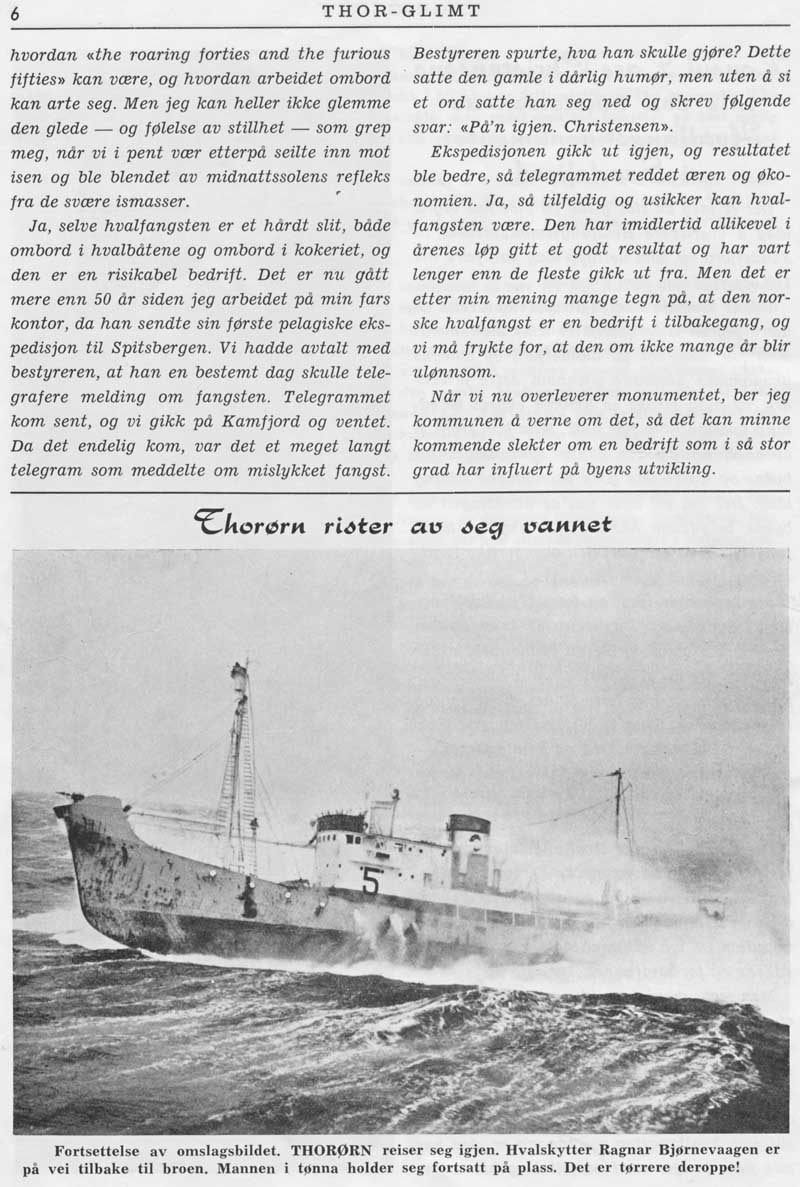 6 THOR-GLIMT

hvordan «the roaring forties and the furious fifties» kan være, og hvordan arbeidet ombord kan arte seg. Men jeg kan heller ikke glemme den glede — og følelse av stillhet — som grep meg, når vi i pent vær etterpå seilte inn mot isen og ble blendet av midnattssolens refleks fra de svære ismasser.

Ja, selve hvalfangsten er et hårdt slit, både ombord i hvalbåtene og ombord i kokeriet, og den er en risikabel bedrift. Det er nu gått mere enn 50 år siden jeg arbeidet på min fars kontor, da han sendte sin første pelagiske ekspedisjon til Spitsbergen. Vi hadde avtalt med bestyreren, at han en bestemt dag skulle telegrafere melding om fangsten. Telegrammet kom sent, og vi gikk på Kamfjord og ventet. Da det endelig kom, var det et meget langt telegram som meddelte om mislykket fangst.

Bestyreren spurte, hva han skulle gjøre? Dette satte den gamle i dårlig humør, men uten å si et ord satte han seg ned og skrev følgende svar: «På'n igjen. Christensen».

Ekspedisjonen gikk ut igjen, og resultatet ble bedre, så telegrammet reddet æren og økonomien. Ja, så tilfeldig og usikker kan hvalfangsten være. Den har imidlertid allikevel i årenes løp gitt et godt resultat og har vart lenger enn de fleste gikk ut fra. Men det er etter min mening mange tegn på, at den norske hvalfangst er en bedrift i tilbakegang, og vi må frykte for, at den om ikke mange år blir ulønnsom.

Når vi nu overleverer monumentet, ber jeg kommunen å verne om det, så det kan minne kommende slekter om en bedrift som i så stor grad har influert på byens utvikling.

Thorørn rister av seg vannet

5

Fortsettelse av omslagsbildet. THORØRN reiser seg igjen. Hvalskytter Ragnar Bjørnevaagen er på vei tilbake til broen. Mannen i tønna holder seg fortsatt på plass. Det er tørrere deroppe!